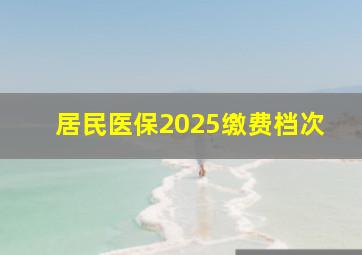 居民医保2025缴费档次